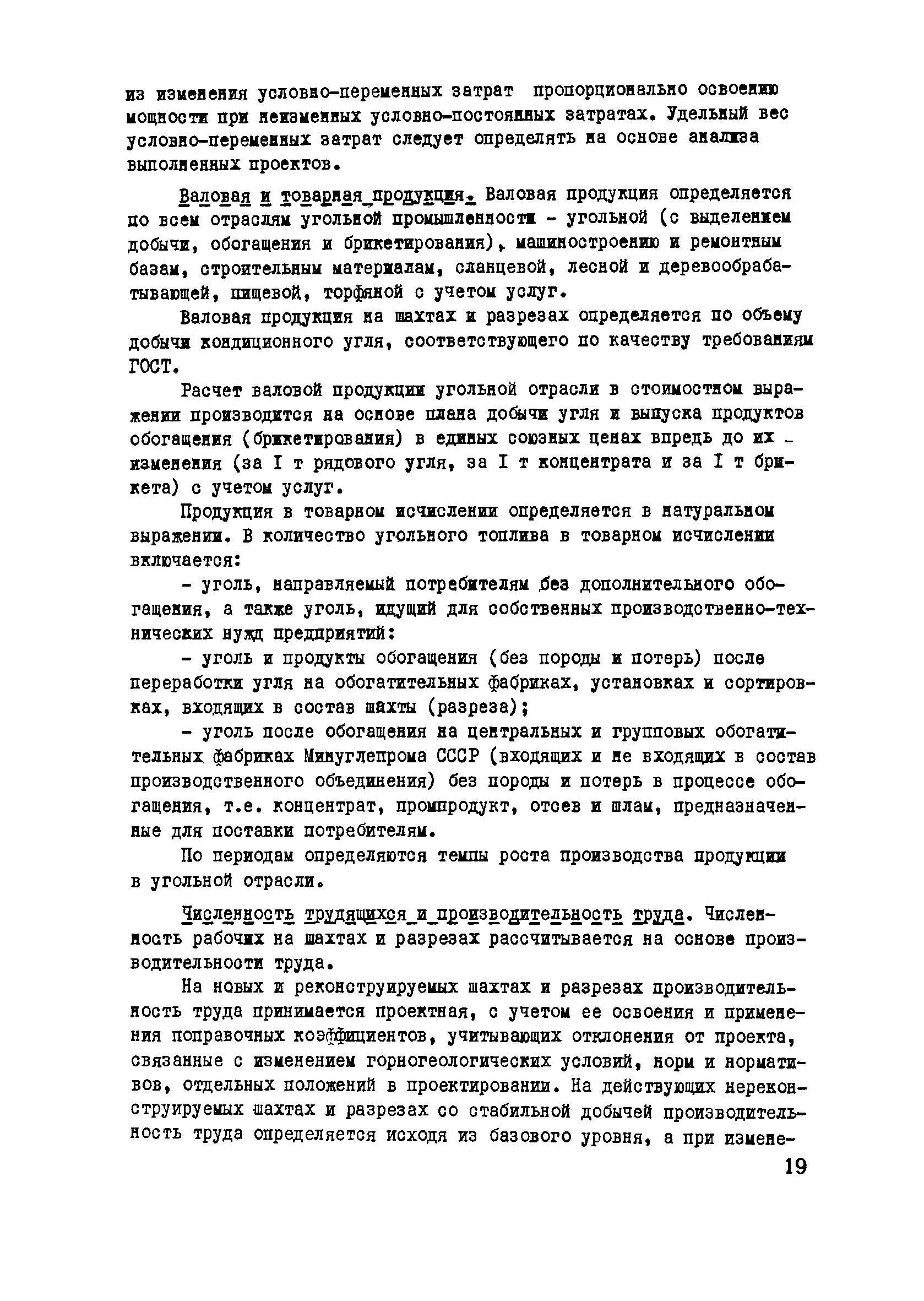 из изменения условно-переменных затрат пропорционально освоению мощности при неизменных условно-постоянных затратах. Удельный вес условно-переменных затрат следует определять на основе анализа выполненных проектов.

Валовая и товарная продукция. Валовая продукция определяется по всем отраслям угольной промышленности - угольной (с выделением добычи, обогащения и брикетирования), машиностроению и ремонтным базам, строительным материалам, сланцевой, лесной и деревообрабатывающей, пищевой, торфяной с учетом услуг.

Валовая продукция на шахтах и разрезах определяется по объему добычи кондиционного угля, соответствующего по качеству требованиям ГОСТ.

Расчет валовой продукции угольной отрасли в стоимостном выражении производится на основе плана добычи угля и выпуска продуктов обогащения (брикетирования) в единых союзных ценах впредь до их изменения (за I т рядового угля, за I т концентрата и за I т брикета) с учетом услуг.

Продукция в товарном исчислении определяется в натуральном выражении. В количество угольного топлива в товарном исчислении включается:

- уголь, направляемый потребителям без дополнительного обогащения, а также уголь, идущий для собственных производственно-технических нужд предприятий:

- уголь и продукты обогащения (без породы и потерь) после переработки угля на обогатительных фабриках, установках и сортировках, входящих в состав шахты (разреза);

- уголь после обогащения на центральных и групповых обогатительных фабриках Минуглепрома СССР (входящих и не входящих в состав производственного объединения) без породы и потерь в процессе обогащения, т.е. концентрат, промпродукт, отсев и шлам, предназначенные для поставки потребителям.

По периодам определяются темпы роста производства продукции в угольной отрасли.

Численность трудящихся и производительность труда. Численность рабочих на шахтах и разрезах рассчитывается на основе производительности труда.

На новых и реконструируемых шахтах и разрезах производительность труда принимается проектная, с учетом ее освоения и применения поправочных коэффициентов, учитывающих отклонения от проекта, связанные с изменением горногеологических условий, норм и нормативов, отдельных положений в проектировании. На действующих нереконструируемых шахтах и разрезах со стабильной добычей производительность труда определяется исходя из базового уровня, а при измене-

19